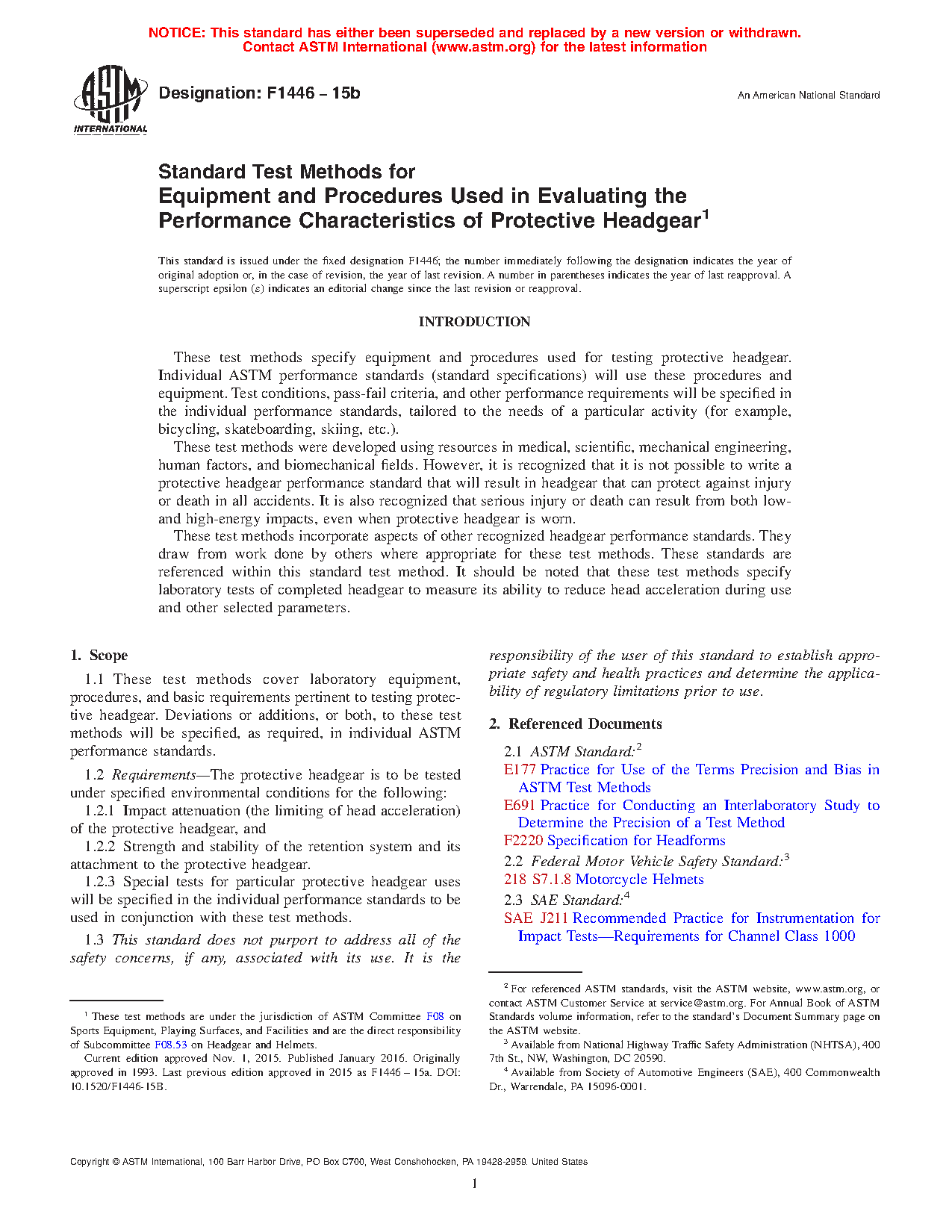 NOTICE: This standard has either been superseded and replaced by a new version or withdrawn. Contact ASTM International (www.astm.org) for the latest information

ASTM INTERNATIONAL

Designation: F1446 – 15b

An American National Standard

Standard Test Methods for Equipment and Procedures Used in Evaluating the Performance Characteristics of Protective Headgear$^1$

This standard is issued under the fixed designation F1446; the number immediately following the designation indicates the year of original adoption or, in the case of revision, the year of last revision. A number in parentheses indicates the year of last reapproval. A superscript epsilon (ε) indicates an editorial change since the last revision or reapproval.

INTRODUCTION

These test methods specify equipment and procedures used for testing protective headgear. Individual ASTM performance standards (standard specifications) will use these procedures and equipment. Test conditions, pass-fail criteria, and other performance requirements will be specified in the individual performance standards, tailored to the needs of a particular activity (for example, bicycling, skateboarding, skiing, etc.).

These test methods were developed using resources in medical, scientific, mechanical engineering, human factors, and biomechanical fields. However, it is recognized that it is not possible to write a protective headgear performance standard that will result in headgear that can protect against injury or death in all accidents. It is also recognized that serious injury or death can result from both low- and high-energy impacts, even when protective headgear is worn.

These test methods incorporate aspects of other recognized headgear performance standards. They draw from work done by others where appropriate for these test methods. These standards are referenced within this standard test method. It should be noted that these test methods specify laboratory tests of completed headgear to measure its ability to reduce head acceleration during use and other selected parameters.

1. Scope

1.1 These test methods cover laboratory equipment, procedures, and basic requirements pertinent to testing protective headgear. Deviations or additions, or both, to these test methods will be specified, as required, in individual ASTM performance standards.

1.2 Requirements—The protective headgear is to be tested under specified environmental conditions for the following:

1.2.1 Impact attenuation (the limiting of head acceleration) of the protective headgear, and

1.2.2 Strength and stability of the retention system and its attachment to the protective headgear.

1.2.3 Special tests for particular protective headgear uses will be specified in the individual performance standards to be used in conjunction with these test methods.

1.3 This standard does not purport to address all of the safety concerns, if any, associated with its use. It is the responsibility of the user of this standard to establish appropriate safety and health practices and determine the applicability of regulatory limitations prior to use.

2. Referenced Documents

2.1 ASTM Standard:$^2$

E177 Practice for Use of the Terms Precision and Bias in ASTM Test Methods

E691 Practice for Conducting an Interlaboratory Study to Determine the Precision of a Test Method

F2220 Specification for Headforms

2.2 Federal Motor Vehicle Safety Standard:$^3$

218 S7.1.8 Motorcycle Helmets

2.3 SAE Standard:$^4$

SAE J211 Recommended Practice for Instrumentation for Impact Tests—Requirements for Channel Class 1000

$^1$ These test methods are under the jurisdiction of ASTM Committee F08 on Sports Equipment, Playing Surfaces, and Facilities and are the direct responsibility of Subcommittee F08.53 on Headgear and Helmets.

Current edition approved Nov. 1, 2015. Published January 2016. Originally approved in 1993. Last previous edition approved in 2015 as F1446 – 15a. DOI: 10.1520/F1446-15B.

$^2$ For referenced ASTM standards, visit the ASTM website, www.astm.org, or contact ASTM Customer Service at service@astm.org. For Annual Book of ASTM Standards volume information, refer to the standard's Document Summary page on the ASTM website.

$^3$ Available from National Highway Traffic Safety Administration (NHTSA), 400 7th St., NW, Washington, DC 20590.

$^4$ Available from Society of Automotive Engineers (SAE), 400 Commonwealth Dr., Warrendale, PA 15096-0001.

Copyright © ASTM International, 100 Barr Harbor Drive, PO Box C700, West Conshohocken, PA 19428-2959. United States

1